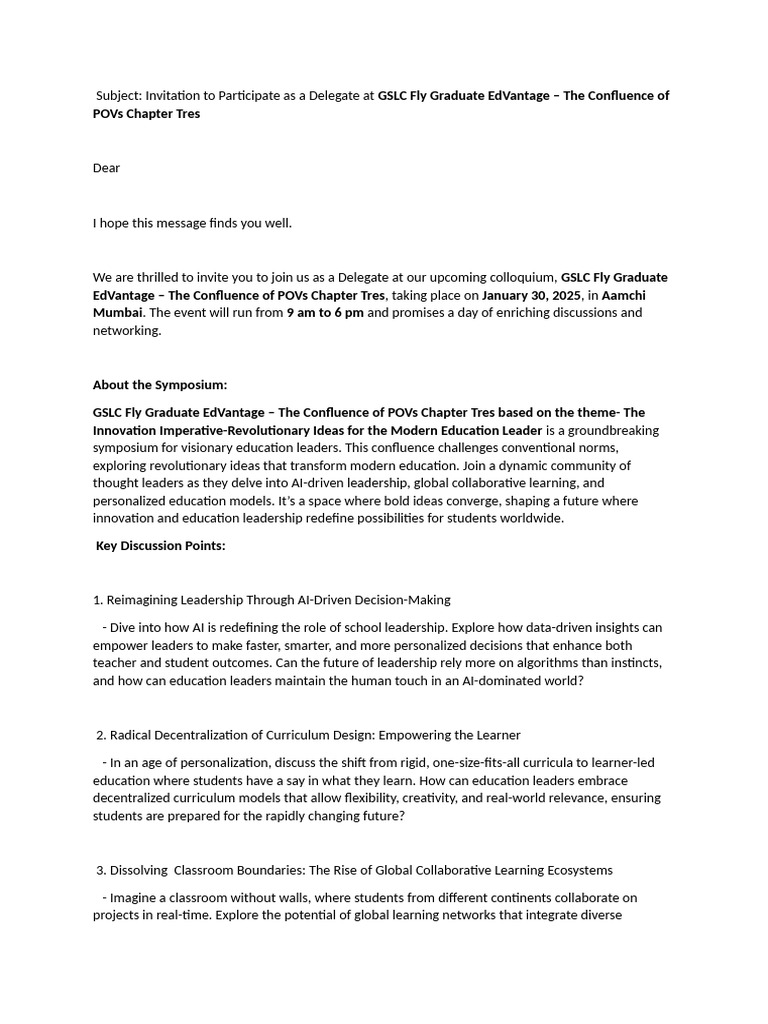 Subject: Invitation to Participate as a Delegate at GSLC Fly Graduate EdVantage – The Confluence of POVs Chapter Tres

Dear

I hope this message finds you well.

We are thrilled to invite you to join us as a Delegate at our upcoming colloquium, GSLC Fly Graduate EdVantage – The Confluence of POVs Chapter Tres, taking place on January 30, 2025, in Aamchi Mumbai. The event will run from 9 am to 6 pm and promises a day of enriching discussions and networking.

About the Symposium:

GSLC Fly Graduate EdVantage – The Confluence of POVs Chapter Tres based on the theme- The Innovation Imperative-Revolutionary Ideas for the Modern Education Leader is a groundbreaking symposium for visionary education leaders. This confluence challenges conventional norms, exploring revolutionary ideas that transform modern education. Join a dynamic community of thought leaders as they delve into AI-driven leadership, global collaborative learning, and personalized education models. It's a space where bold ideas converge, shaping a future where innovation and education leadership redefine possibilities for students worldwide.

Key Discussion Points:

1. Reimagining Leadership Through AI-Driven Decision-Making

- Dive into how AI is redefining the role of school leadership. Explore how data-driven insights can empower leaders to make faster, smarter, and more personalized decisions that enhance both teacher and student outcomes. Can the future of leadership rely more on algorithms than instincts, and how can education leaders maintain the human touch in an AI-dominated world?

2. Radical Decentralization of Curriculum Design: Empowering the Learner

- In an age of personalization, discuss the shift from rigid, one-size-fits-all curricula to learner-led education where students have a say in what they learn. How can education leaders embrace decentralized curriculum models that allow flexibility, creativity, and real-world relevance, ensuring students are prepared for the rapidly changing future?

3. Dissolving Classroom Boundaries: The Rise of Global Collaborative Learning Ecosystems

- Imagine a classroom without walls, where students from different continents collaborate on projects in real-time. Explore the potential of global learning networks that integrate diverse